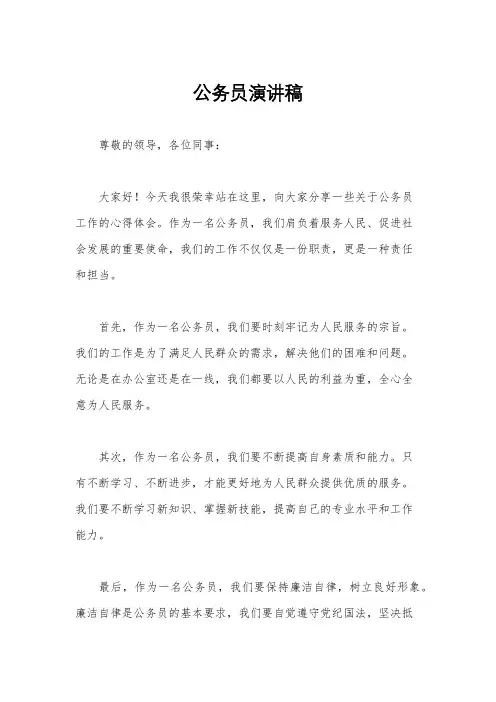 公务员演讲稿

尊敬的领导，各位同事：

大家好！今天我很荣幸站在这里，向大家分享一些关于公务员工作的心得体会。作为一名公务员，我们肩负着服务人民、促进社会发展的重要使命，我们的工作不仅仅是一份职责，更是一种责任和担当。

首先，作为一名公务员，我们要时刻牢记为人民服务的宗旨。我们的工作是为了满足人民群众的需求，解决他们的困难和问题。无论是在办公室还是在一线，我们都要以人民的利益为重，全心全意为人民服务。

其次，作为一名公务员，我们要不断提高自身素质和能力。只有不断学习、不断进步，才能更好地为人民群众提供优质的服务。我们要不断学习新知识、掌握新技能，提高自己的专业水平和工作能力。

最后，作为一名公务员，我们要保持廉洁自律，树立良好形象。廉洁自律是公务员的基本要求，我们要自觉遵守党纪国法，坚决抵